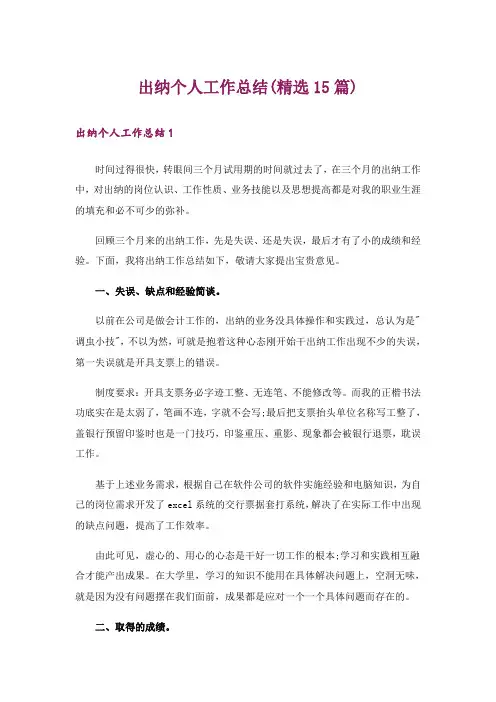 出纳个人工作总结(精选15篇)

出纳个人工作总结1

时间过得很快，转眼间三个月试用期的时间就过去了，在三个月的出纳工作中，对出纳的岗位认识、工作性质、业务技能以及思想提高都是对我的职业生涯的填充和必不可少的弥补。

回顾三个月来的出纳工作，先是失误、还是失误，最后才有了小的成绩和经验。下面，我将出纳工作总结如下，敬请大家提出宝贵意见。

一、失误、缺点和经验简谈。

以前在公司是做会计工作的，出纳的业务没具体操作和实践过，总认为是"调虫小技"，不以为然，可就是抱着这种心态刚开始干出纳工作出现不少的失误，第一失误就是开具支票上的错误。

制度要求：开具支票务必字迹工整、无连笔、不能修改等。而我的正楷书法功底实在是太弱了，笔画不连，字就不会写;最后把支票抬头单位名称写工整了，盖银行预留印鉴时也是一门技巧，印鉴重压、重影、现象都会被银行退票，耽误工作。

基于上述业务需求，根据自己在软件公司的软件实施经验和电脑知识，为自己的岗位需求开发了excel系统的交行票据套打系统，解决了在实际工作中出现的缺点问题，提高了工作效率。

由此可见，虚心的、用心的心态是干好一切工作的根本;学习和实践相互融合才能产出成果。在大学里，学习的知识不能用在具体解决问题上，空洞无味，就是因为没有问题摆在我们面前，成果都是应对一个一个具体问题而存在的。

二、取得的成绩。